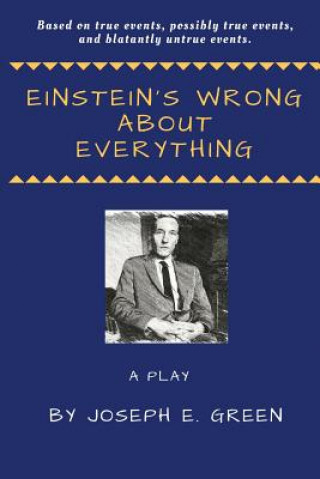 Based on true events, possibly true events, and blatantly untrue events.

EINSTEIN'S WRONG ABOUT EVERYTHING

A PLAY

BY JOSEPH E. GREEN